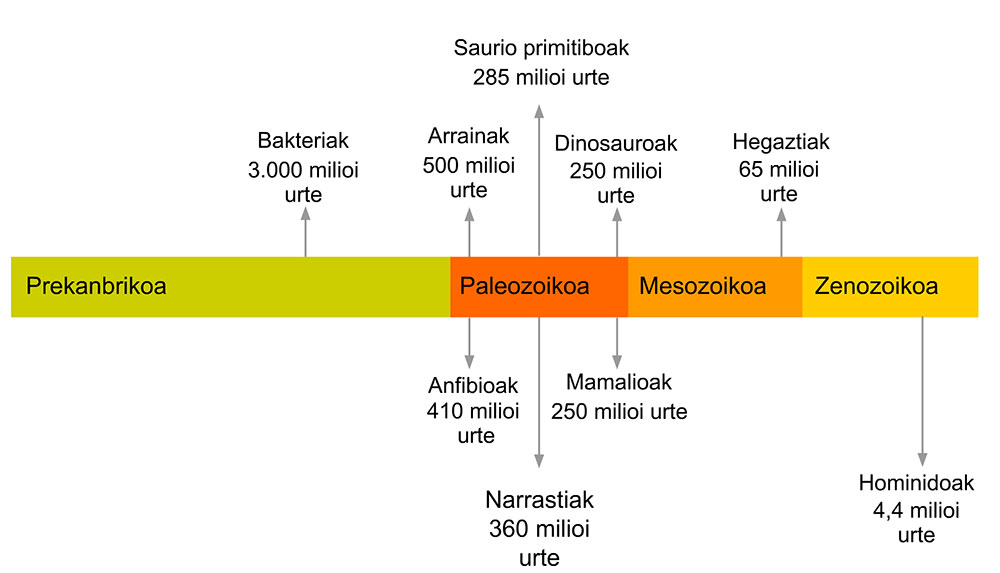 Saurio primitiboak
285 milioi urte

Bakteriak
3.000 milioi urte

Arrainak
500 milioi urte

Dinosauroak
250 milioi urte

Hegaztiak
65 milioi urte

Prekanbrikoa

Paleozoikoa

Mesozoikoa

Zenozoikoa

Anfibioak
410 milioi urte

Mamalioak
250 milioi urte

Narrastiak
360 milioi urte

Hominidoak
4,4 milioi urte